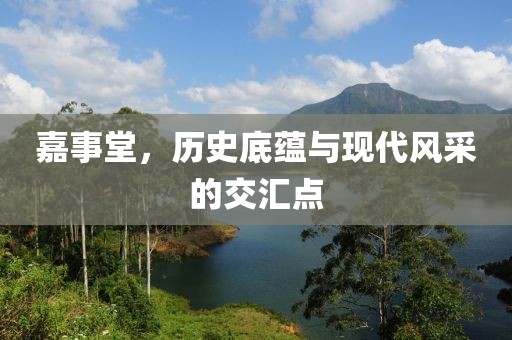 嘉事堂，历史底蕴与现代风采的交汇点